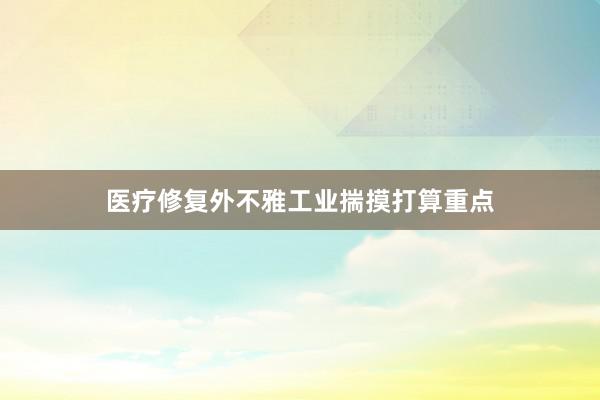 医疗修复外不雅工业揣摸打算重点